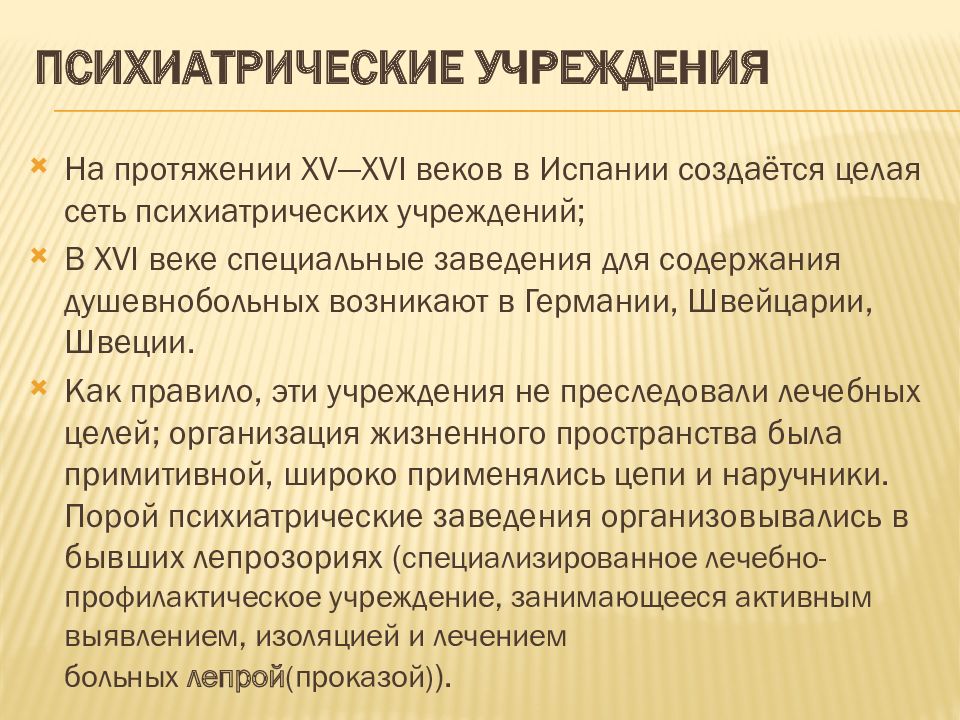 ПСИХИАТРИЧЕСКИЕ УЧРЕЖДЕНИЯ

На протяжении XV—XVI веков в Испании создаётся целая сеть психиатрических учреждений;

В XVI веке специальные заведения для содержания душевнобольных возникают в Германии, Швейцарии, Швеции.

Как правило, эти учреждения не преследовали лечебных целей; организация жизненного пространства была примитивной, широко применялись цепи и наручники. Порой психиатрические заведения организовывались в бывших лепрозориях (специализированное лечебно-профилактическое учреждение, занимающееся активным выявлением, изоляцией и лечением больных лепрой(проказой)).